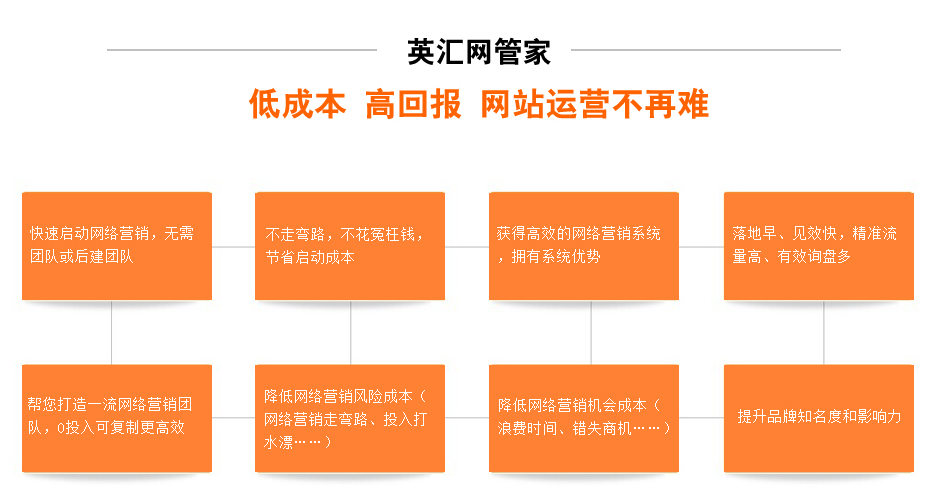 英汇网管家

低成本 高回报 网站运营不再难

快速启动网络营销，无需团队或后建团队

不走弯路，不花冤枉钱，节省启动成本

获得高效的网络营销系统，拥有系统优势

落地早、见效快，精准流量高、有效询盘多

帮您打造一流网络营销团队，0投入可复制更高效

降低网络营销风险成本（网络营销走弯路、投入打水漂……）

降低网络营销机会成本（浪费时间、错失商机……）

提升品牌知名度和影响力